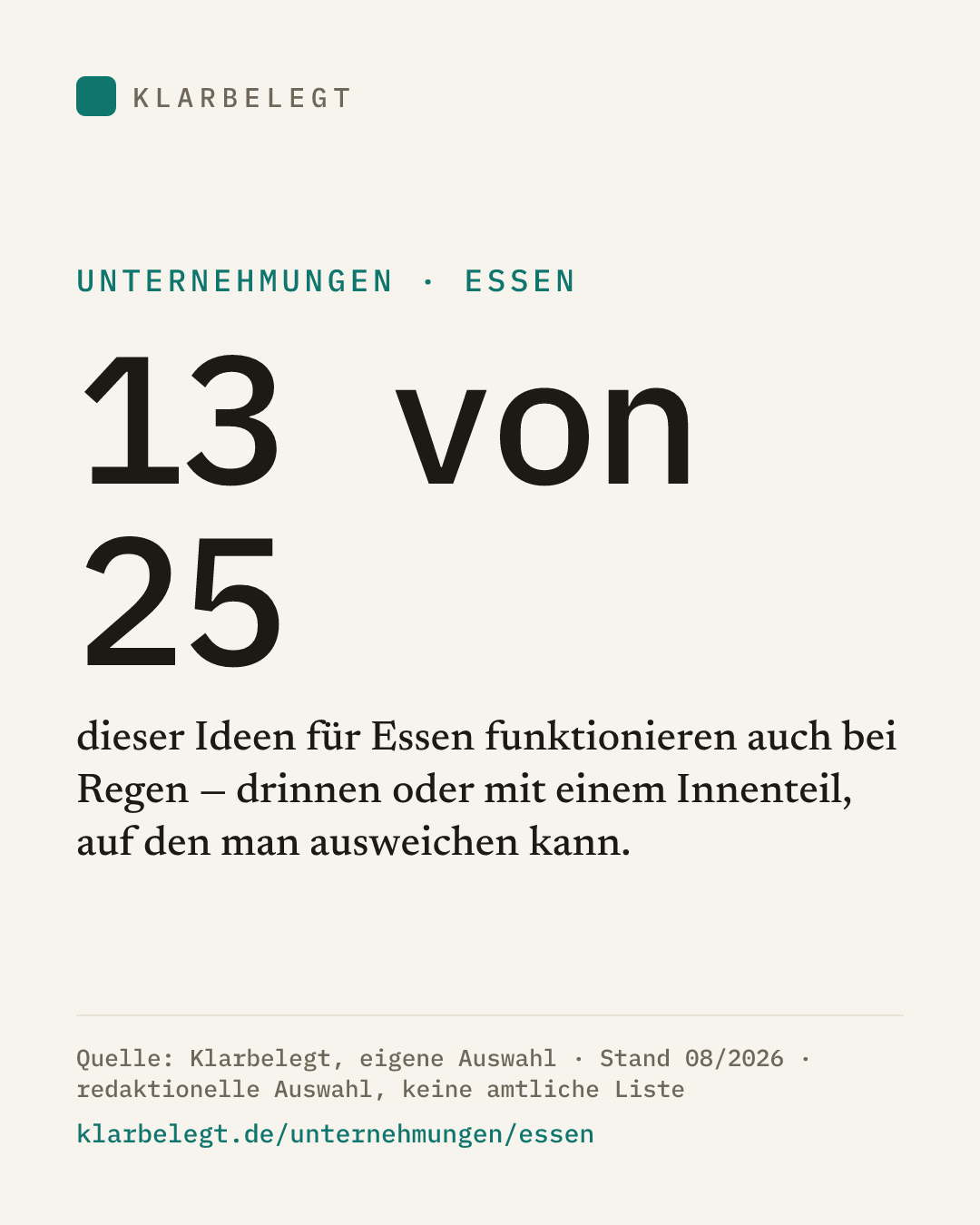 KLARBELEGT

UNTERNEHMUNGEN · ESSEN

13 von 25

dieser Ideen für Essen funktionieren auch bei Regen – drinnen oder mit einem Innenteil, auf den man ausweichen kann.

Quelle: Klarbelegt, eigene Auswahl · Stand 08/2026 · redaktionelle Auswahl, keine amtliche Liste

klarbelegt.de/unternehmungen/essen